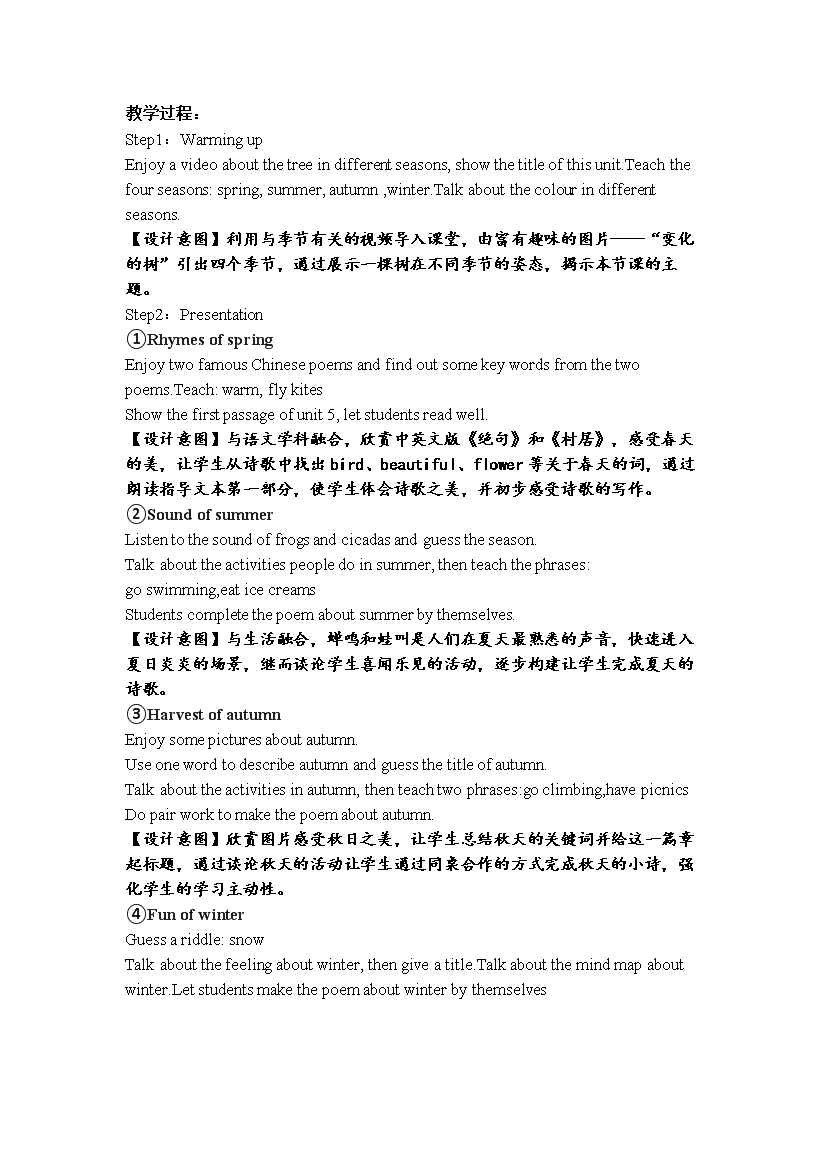 教学过程：

Step1：Warming up

Enjoy a video about the tree in different seasons, show the title of this unit.Teach the four seasons: spring, summer, autumn ,winter.Talk about the colour in different seasons.

【设计意图】利用与季节有关的视频导入课堂，由富有趣味的图片——“变化的树”引出四个季节，通过展示一棵树在不同季节的姿态，揭示本节课的主题。

Step2：Presentation

①Rhymes of spring

Enjoy two famous Chinese poems and find out some key words from the two poems.Teach: warm, fly kites

Show the first passage of unit 5, let students read well.

【设计意图】与语文学科融合，欣赏中英文版《绝句》和《村居》，感受春天的美，让学生从诗歌中找出 bird、beautiful、flower 等关于春天的词，通过朗读指导文本第一部分，使学生体会诗歌之美，并初步感受诗歌的写作。

②Sound of summer

Listen to the sound of frogs and cicadas and guess the season.

Talk about the activities people do in summer, then teach the phrases: go swimming,eat ice creams

Students complete the poem about summer by themselves.

【设计意图】与生活融合，蝉鸣和蛙叫是人们在夏天最熟悉的声音，快速进入夏日炎炎的场景，继而谈论学生喜闻乐见的活动，逐步构建让学生完成夏天的诗歌。

③Harvest of autumn

Enjoy some pictures about autumn.

Use one word to describe autumn and guess the title of autumn.

Talk about the activities in autumn, then teach two phrases:go climbing,have picnics

Do pair work to make the poem about autumn.

【设计意图】欣赏图片感受秋日之美，让学生总结秋天的关键词并给这一篇章起标题，通过谈论秋天的活动让学生通过同桌合作的方式完成秋天的小诗，强化学生的学习主动性。

④Fun of winter

Guess a riddle: snow

Talk about the feeling about winter, then give a title.Talk about the mind map about winter.Let students make the poem about winter by themselves